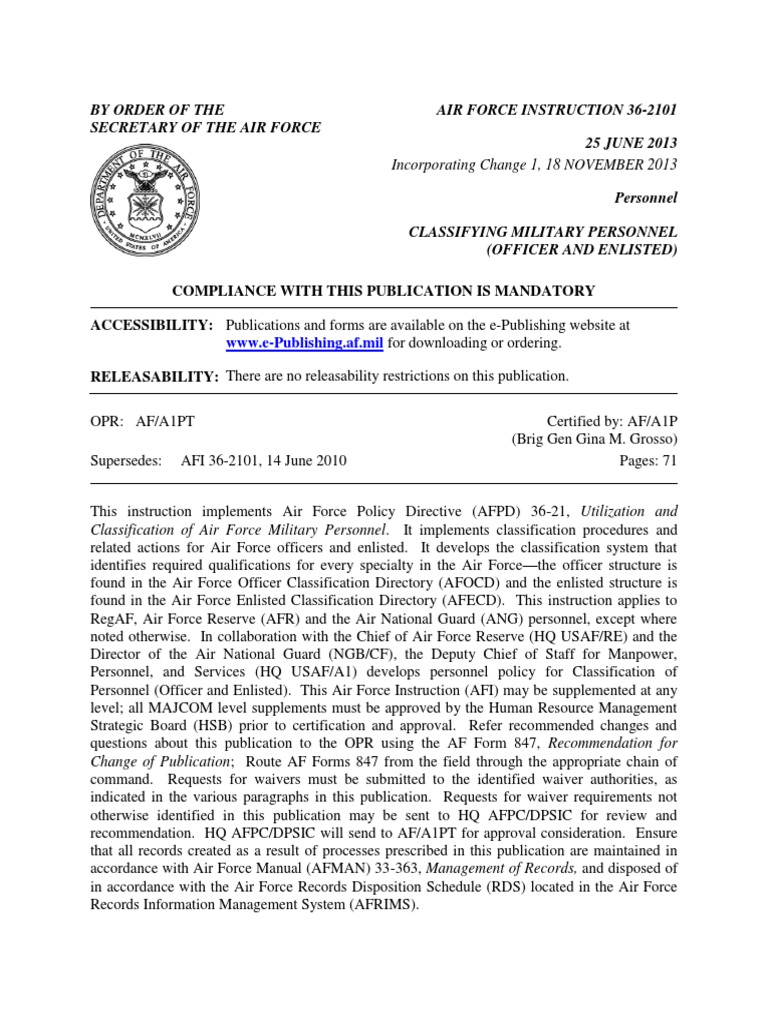 BY ORDER OF THE SECRETARY OF THE AIR FORCE

AIR FORCE INSTRUCTION 36-2101

25 JUNE 2013

Incorporating Change 1, 18 NOVEMBER 2013

Personnel

CLASSIFYING MILITARY PERSONNEL (OFFICER AND ENLISTED)

DEPARTMENT OF THE AIR FORCE
UNITED STATES OF AMERICA
MCMXLVII

COMPLIANCE WITH THIS PUBLICATION IS MANDATORY

ACCESSIBILITY: Publications and forms are available on the e-Publishing website at www.e-Publishing.af.mil for downloading or ordering.

RELEASABILITY: There are no releasability restrictions on this publication.

OPR: AF/A1PT

Certified by: AF/A1P (Brig Gen Gina M. Grosso)

Supersedes: AFI 36-2101, 14 June 2010

Pages: 71

This instruction implements Air Force Policy Directive (AFPD) 36-21, Utilization and Classification of Air Force Military Personnel. It implements classification procedures and related actions for Air Force officers and enlisted. It develops the classification system that identifies required qualifications for every specialty in the Air Force—the officer structure is found in the Air Force Officer Classification Directory (AFOCD) and the enlisted structure is found in the Air Force Enlisted Classification Directory (AFECD). This instruction applies to RegAF, Air Force Reserve (AFR) and the Air National Guard (ANG) personnel, except where noted otherwise. In collaboration with the Chief of Air Force Reserve (HQ USAF/RE) and the Director of the Air National Guard (NGB/CF), the Deputy Chief of Staff for Manpower, Personnel, and Services (HQ USAF/A1) develops personnel policy for Classification of Personnel (Officer and Enlisted). This Air Force Instruction (AFI) may be supplemented at any level; all MAJCOM level supplements must be approved by the Human Resource Management Strategic Board (HSB) prior to certification and approval. Refer recommended changes and questions about this publication to the OPR using the AF Form 847, Recommendation for Change of Publication; Route AF Forms 847 from the field through the appropriate chain of command. Requests for waivers must be submitted to the identified waiver authorities, as indicated in the various paragraphs in this publication. Requests for waiver requirements not otherwise identified in this publication may be sent to HQ AFPC/DPSIC for review and recommendation. HQ AFPC/DPSIC will send to AF/A1PT for approval consideration. Ensure that all records created as a result of processes prescribed in this publication are maintained in accordance with Air Force Manual (AFMAN) 33-363, Management of Records, and disposed of in accordance with the Air Force Records Disposition Schedule (RDS) located in the Air Force Records Information Management System (AFRIMS).